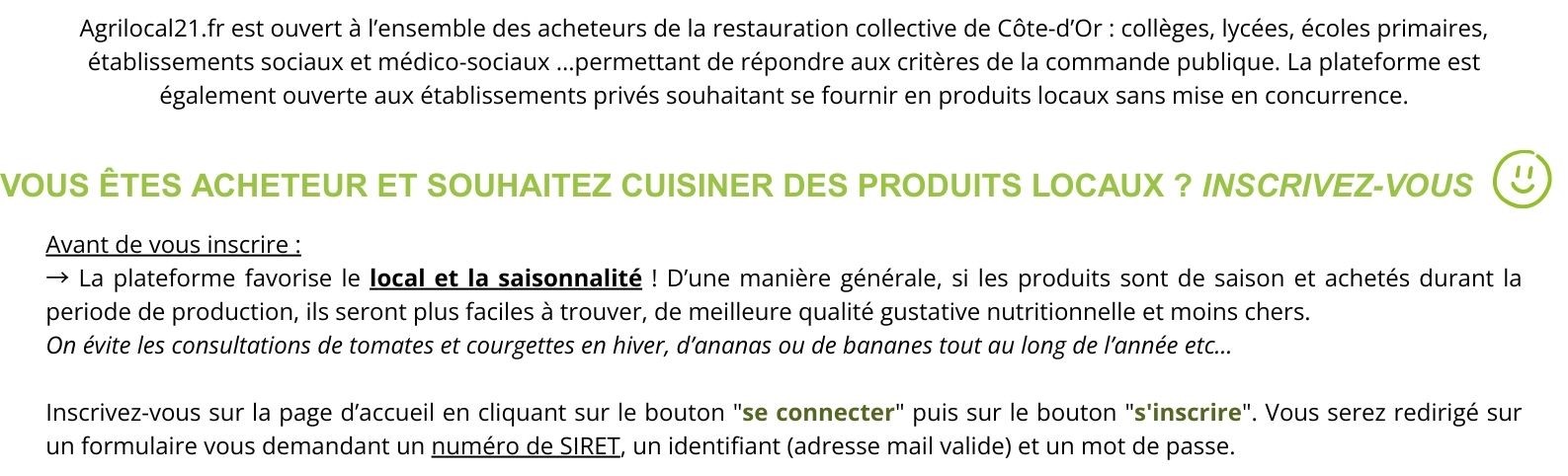 Agrilocal21.fr est ouvert à l'ensemble des acheteurs de la restauration collective de Côte-d'Or : collèges, lycées, écoles primaires, établissements sociaux et médico-sociaux ...permettant de répondre aux critères de la commande publique. La plateforme est également ouverte aux établissements privés souhaitant se fournir en produits locaux sans mise en concurrence.

VOUS ÊTES ACHETEUR ET SOUHAITEZ CUISINER DES PRODUITS LOCAUX ? INSCRIVEZ-VOUS

Avant de vous inscrire :
→ La plateforme favorise le local et la saisonnalité ! D'une manière générale, si les produits sont de saison et achetés durant la periode de production, ils seront plus faciles à trouver, de meilleure qualité gustative nutritionnelle et moins chers.
On évite les consultations de tomates et courgettes en hiver, d'ananas ou de bananes tout au long de l'année etc...

Inscrivez-vous sur la page d'accueil en cliquant sur le bouton "se connecter" puis sur le bouton "s'inscrire". Vous serez redirigé sur un formulaire vous demandant un numéro de SIRET, un identifiant (adresse mail valide) et un mot de passe.